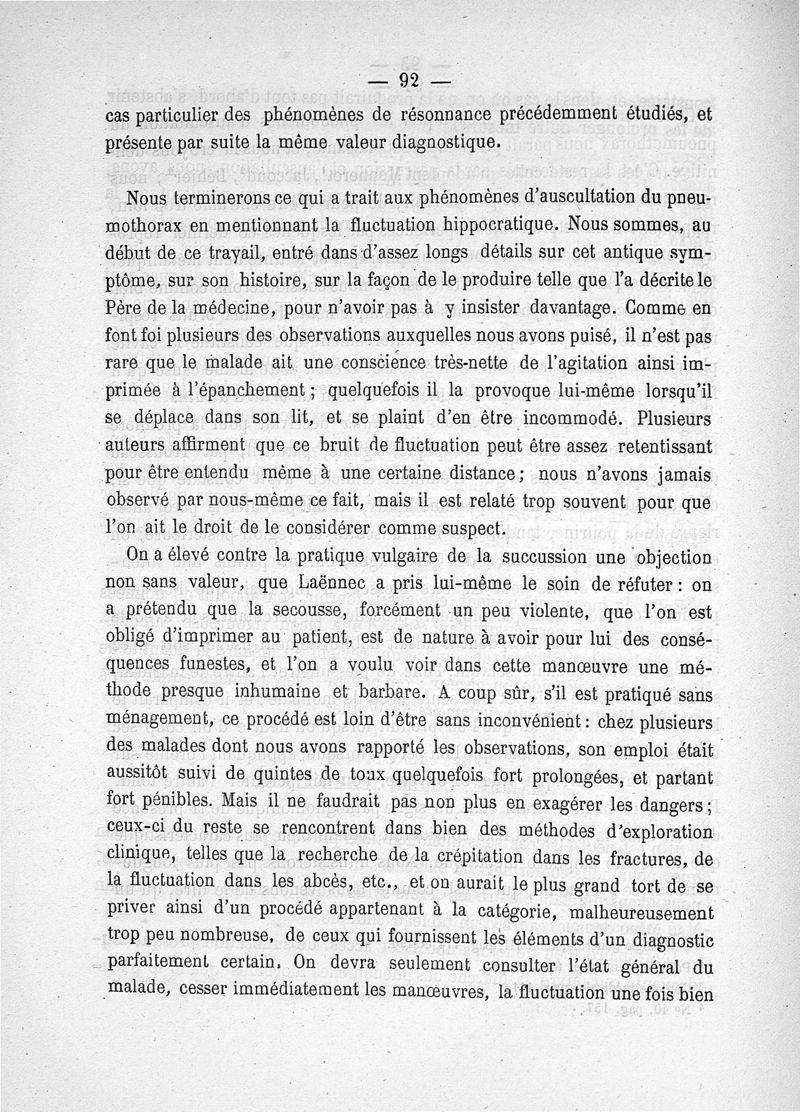 — 92 —

cas particulier des phénomènes de résonnance précédemment étudiés, et présente par suite la même valeur diagnostique.

Nous terminerons ce qui a trait aux phénomènes d'auscultation du pneumothorax en mentionnant la fluctuation hippocratique. Nous sommes, au début de ce travail, entré dans d'assez longs détails sur cet antique symptôme, sur son histoire, sur la façon de le produire telle que l'a décrite le Père de la médecine, pour n'avoir pas à y insister davantage. Comme en font foi plusieurs des observations auxquelles nous avons puisé, il n'est pas rare que le malade ait une conscience très-nette de l'agitation ainsi imprimée à l'épanchement ; quelquefois il la provoque lui-même lorsqu'il se déplace dans son lit, et se plaint d'en être incommodé. Plusieurs auteurs affirment que ce bruit de fluctuation peut être assez retentissant pour être entendu même à une certaine distance ; nous n'avons jamais observé par nous-même ce fait, mais il est relaté trop souvent pour que l'on ait le droit de le considérer comme suspect.

On a élevé contre la pratique vulgaire de la succussion une objection non sans valeur, que Laënnec a pris lui-même le soin de réfuter : on a prétendu que la secousse, forcément un peu violente, que l'on est obligé d'imprimer au patient, est de nature à avoir pour lui des conséquences funestes, et l'on a voulu voir dans cette manœuvre une méthode presque inhumaine et barbare. A coup sûr, s'il est pratiqué sans ménagement, ce procédé est loin d'être sans inconvénient : chez plusieurs des malades dont nous avons rapporté les observations, son emploi était aussitôt suivi de quintes de toux quelquefois fort prolongées, et partant fort pénibles. Mais il ne faudrait pas non plus en exagérer les dangers ; ceux-ci du reste se rencontrent dans bien des méthodes d'exploration clinique, telles que la recherche de la crépitation dans les fractures, de la fluctuation dans les abcès, etc., et on aurait le plus grand tort de se priver ainsi d'un procédé appartenant à la catégorie, malheureusement trop peu nombreuse, de ceux qui fournissent les éléments d'un diagnostic parfaitement certain. On devra seulement consulter l'état général du malade, cesser immédiatement les manœuvres, la fluctuation une fois bien